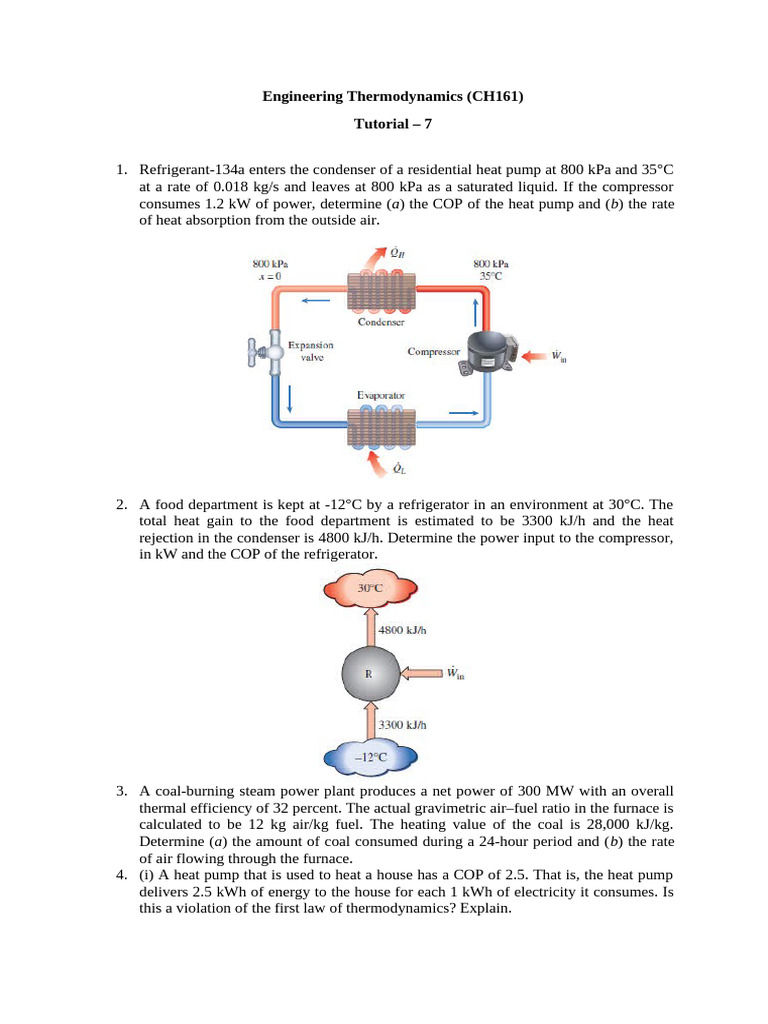 Engineering Thermodynamics (CH161)

Tutorial – 7

1. Refrigerant-134a enters the condenser of a residential heat pump at 800 kPa and 35°C at a rate of 0.018 kg/s and leaves at 800 kPa as a saturated liquid. If the compressor consumes 1.2 kW of power, determine (*a*) the COP of the heat pump and (*b*) the rate of heat absorption from the outside air.

800 kPa
$x = 0$

$\dot{Q}_H$

800 kPa
35°C

Condenser

Expansion valve

Compressor

$\dot{W}_{in}$

Evaporator

$\dot{Q}_L$

2. A food department is kept at -12°C by a refrigerator in an environment at 30°C. The total heat gain to the food department is estimated to be 3300 kJ/h and the heat rejection in the condenser is 4800 kJ/h. Determine the power input to the compressor, in kW and the COP of the refrigerator.

30°C

4800 kJ/h

R

$\dot{W}_{in}$

3300 kJ/h

–12°C

3. A coal-burning steam power plant produces a net power of 300 MW with an overall thermal efficiency of 32 percent. The actual gravimetric air–fuel ratio in the furnace is calculated to be 12 kg air/kg fuel. The heating value of the coal is 28,000 kJ/kg. Determine (*a*) the amount of coal consumed during a 24-hour period and (*b*) the rate of air flowing through the furnace.
4. (i) A heat pump that is used to heat a house has a COP of 2.5. That is, the heat pump delivers 2.5 kWh of energy to the house for each 1 kWh of electricity it consumes. Is this a violation of the first law of thermodynamics? Explain.